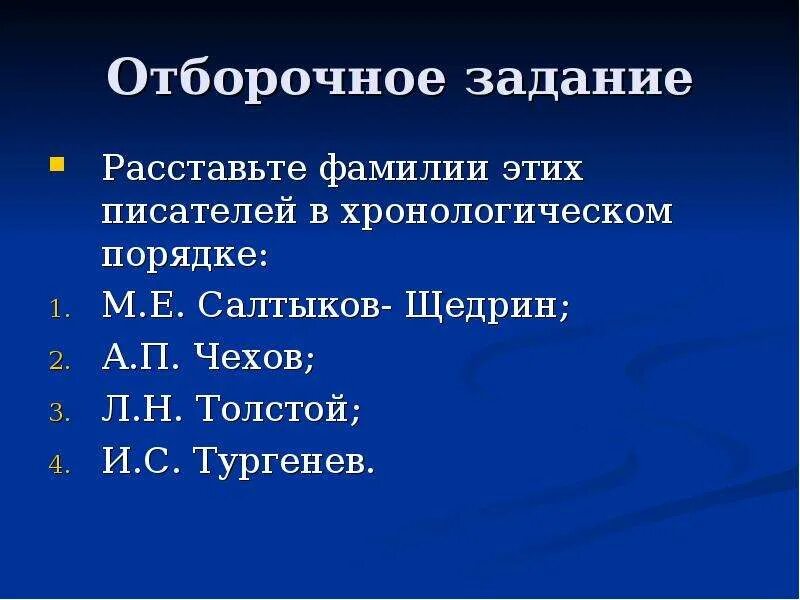 Отборочное задание

Расставьте фамилии этих писателей в хронологическом порядке:

1. М.Е. Салтыков- Щедрин;
2. А.П. Чехов;
3. Л.Н. Толстой;
4. И.С. Тургенев.